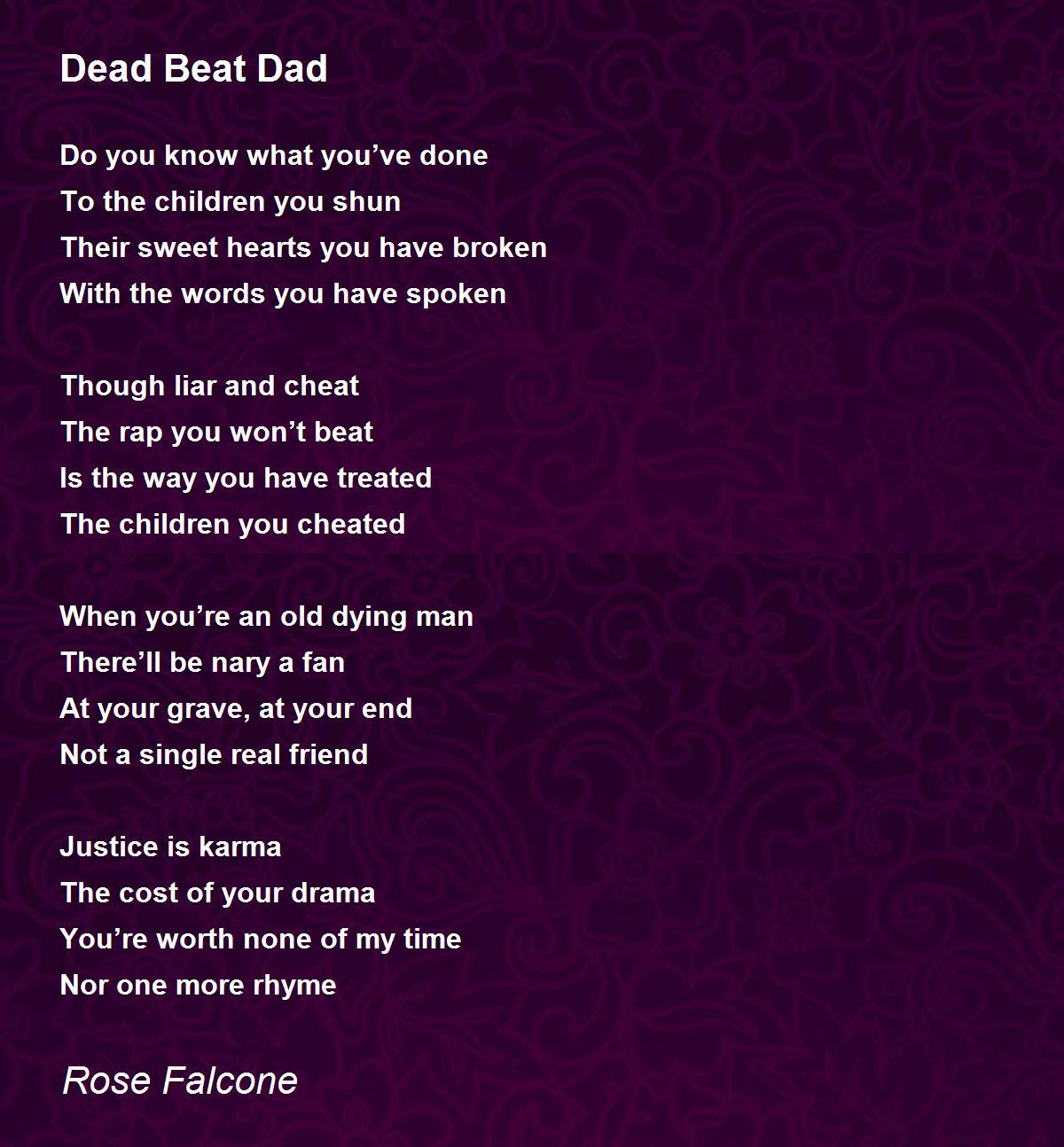 Dead Beat Dad

Do you know what you've done
To the children you shun
Their sweet hearts you have broken
With the words you have spoken

Though liar and cheat
The rap you won't beat
Is the way you have treated
The children you cheated

When you're an old dying man
There'll be nary a fan
At your grave, at your end
Not a single real friend

Justice is karma
The cost of your drama
You're worth none of my time
Nor one more rhyme

Rose Falcone